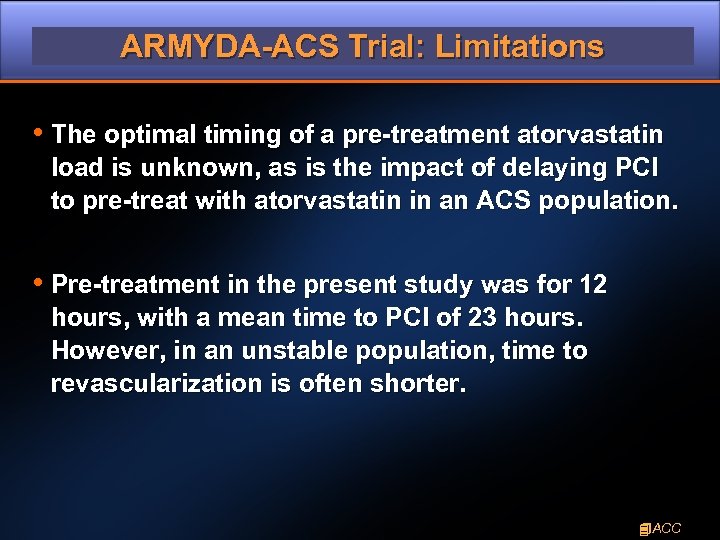 ARMYDA-ACS Trial: Limitations

• The optimal timing of a pre-treatment atorvastatin load is unknown, as is the impact of delaying PCI to pre-treat with atorvastatin in an ACS population.

• Pre-treatment in the present study was for 12 hours, with a mean time to PCI of 23 hours. However, in an unstable population, time to revascularization is often shorter.

ACC